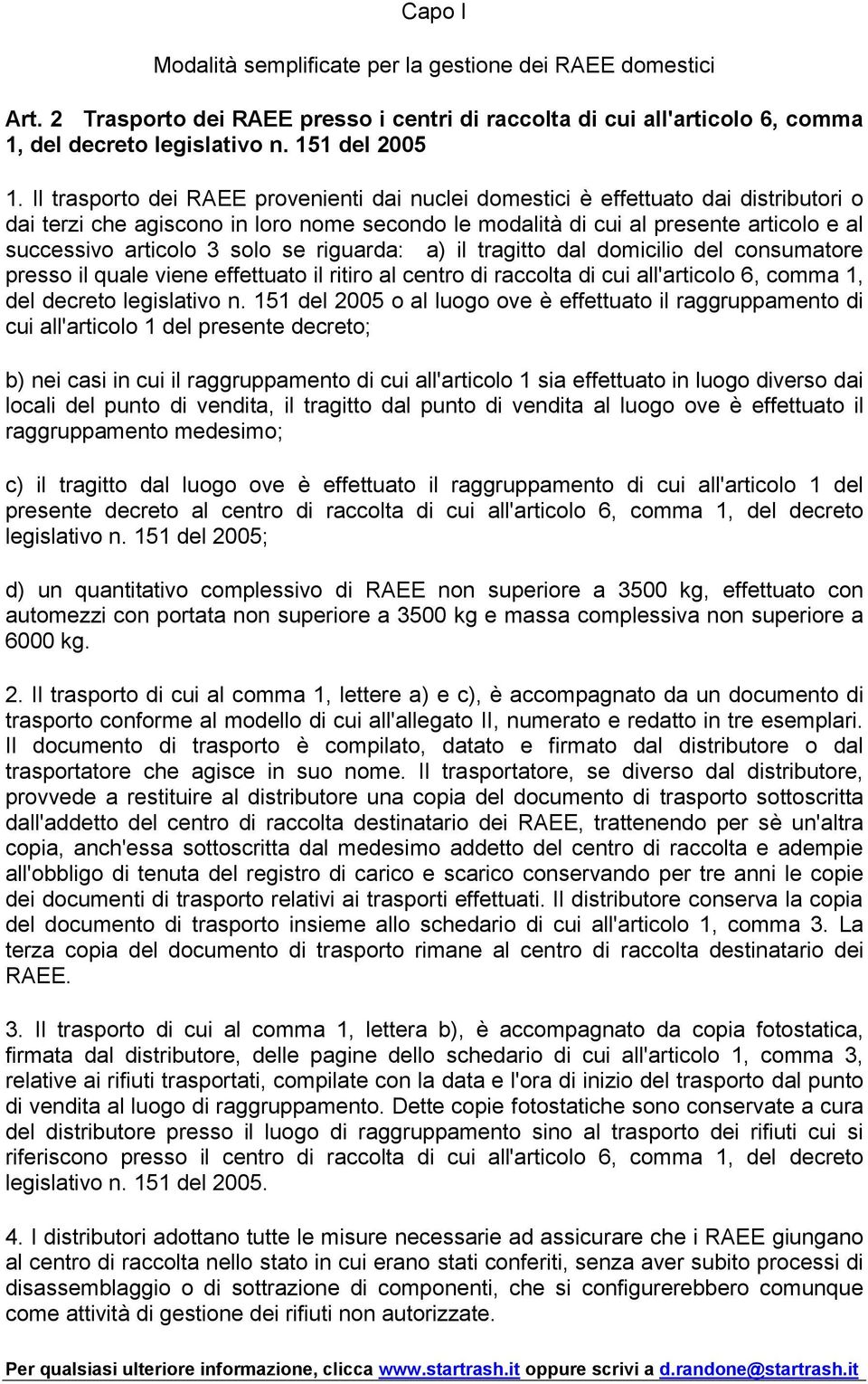 Capo I

Modalità semplificate per la gestione dei RAEE domestici

Art. 2 Trasporto dei RAEE presso i centri di raccolta di cui all'articolo 6, comma 1, del decreto legislativo n. 151 del 2005

1. Il trasporto dei RAEE provenienti dai nuclei domestici è effettuato dai distributori o dai terzi che agiscono in loro nome secondo le modalità di cui al presente articolo e al successivo articolo 3 solo se riguarda: a) il tragitto dal domicilio del consumatore presso il quale viene effettuato il ritiro al centro di raccolta di cui all'articolo 6, comma 1, del decreto legislativo n. 151 del 2005 o al luogo ove è effettuato il raggruppamento di cui all'articolo 1 del presente decreto;

b) nei casi in cui il raggruppamento di cui all'articolo 1 sia effettuato in luogo diverso dai locali del punto di vendita, il tragitto dal punto di vendita al luogo ove è effettuato il raggruppamento medesimo;

c) il tragitto dal luogo ove è effettuato il raggruppamento di cui all'articolo 1 del presente decreto al centro di raccolta di cui all'articolo 6, comma 1, del decreto legislativo n. 151 del 2005;

d) un quantitativo complessivo di RAEE non superiore a 3500 kg, effettuato con automezzi con portata non superiore a 3500 kg e massa complessiva non superiore a 6000 kg.

2. Il trasporto di cui al comma 1, lettere a) e c), è accompagnato da un documento di trasporto conforme al modello di cui all'allegato II, numerato e redatto in tre esemplari. Il documento di trasporto è compilato, datato e firmato dal distributore o dal trasportatore che agisce in suo nome. Il trasportatore, se diverso dal distributore, provvede a restituire al distributore una copia del documento di trasporto sottoscritta dall'addetto del centro di raccolta destinatario dei RAEE, trattenendo per sè un'altra copia, anch'essa sottoscritta dal medesimo addetto del centro di raccolta e adempie all'obbligo di tenuta del registro di carico e scarico conservando per tre anni le copie dei documenti di trasporto relativi ai trasporti effettuati. Il distributore conserva la copia del documento di trasporto insieme allo schedario di cui all'articolo 1, comma 3. La terza copia del documento di trasporto rimane al centro di raccolta destinatario dei RAEE.

3. Il trasporto di cui al comma 1, lettera b), è accompagnato da copia fotostatica, firmata dal distributore, delle pagine dello schedario di cui all'articolo 1, comma 3, relative ai rifiuti trasportati, compilate con la data e l'ora di inizio del trasporto dal punto di vendita al luogo di raggruppamento. Dette copie fotostatiche sono conservate a cura del distributore presso il luogo di raggruppamento sino al trasporto dei rifiuti cui si riferiscono presso il centro di raccolta di cui all'articolo 6, comma 1, del decreto legislativo n. 151 del 2005.

4. I distributori adottano tutte le misure necessarie ad assicurare che i RAEE giungano al centro di raccolta nello stato in cui erano stati conferiti, senza aver subito processi di disassemblaggio o di sottrazione di componenti, che si configurerebbero comunque come attività di gestione dei rifiuti non autorizzate.

Per qualsiasi ulteriore informazione, clicca www.startrash.it oppure scrivi a d.randone@startrash.it